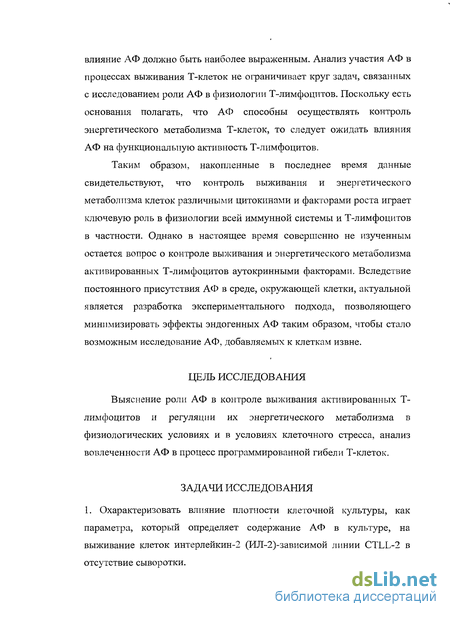 влияние АФ должно быть наиболее выраженным. Анализ участия АФ в процессах выживания Т-клеток не ограничивает круг задач, связанных с исследованием роли АФ в физиологии Т-лимфоцитов. Поскольку есть основания полагать, что АФ способны осуществлять контроль энергетического метаболизма Т-клеток, то следует ожидать влияния АФ на функциональную активность Т-лимфоцитов.

Таким образом, накопленные в последнее время данные свидетельствуют, что контроль выживания и энергетического метаболизма клеток различными цитокинами и факторами роста играет ключевую роль в физиологии всей иммунной системы и Т-лимфоцитов в частности. Однако в настоящее время совершенно не изученным остается вопрос о контроле выживания и энергетического метаболизма активированных Т-лимфоцитов аутокринными факторами. Вследствие постоянного присутствия АФ в среде, окружающей клетки, актуальной является разработка экспериментального подхода, позволяющего минимизировать эффекты эндогенных АФ таким образом, чтобы стало возможным исследование АФ, добавляемых к клеткам извне.

ЦЕЛЬ ИССЛЕДОВАНИЯ

Выяснение роли АФ в контроле выживания активированных Т-лимфоцитов и регуляции их энергетического метаболизма в физиологических условиях и в условиях клеточного стресса, анализ вовлеченности АФ в процесс программированной гибели Т-клеток.

ЗАДАЧИ ИССЛЕДОВАНИЯ

1. Охарактеризовать влияние плотности клеточной культуры, как параметра, который определяет содержание АФ в культуре, на выживание клеток интерлейкин-2 (ИЛ-2)-зависимой линии CTLL-2 в отсутствие сыворотки.

dsLib.net
библиотека диссертаций